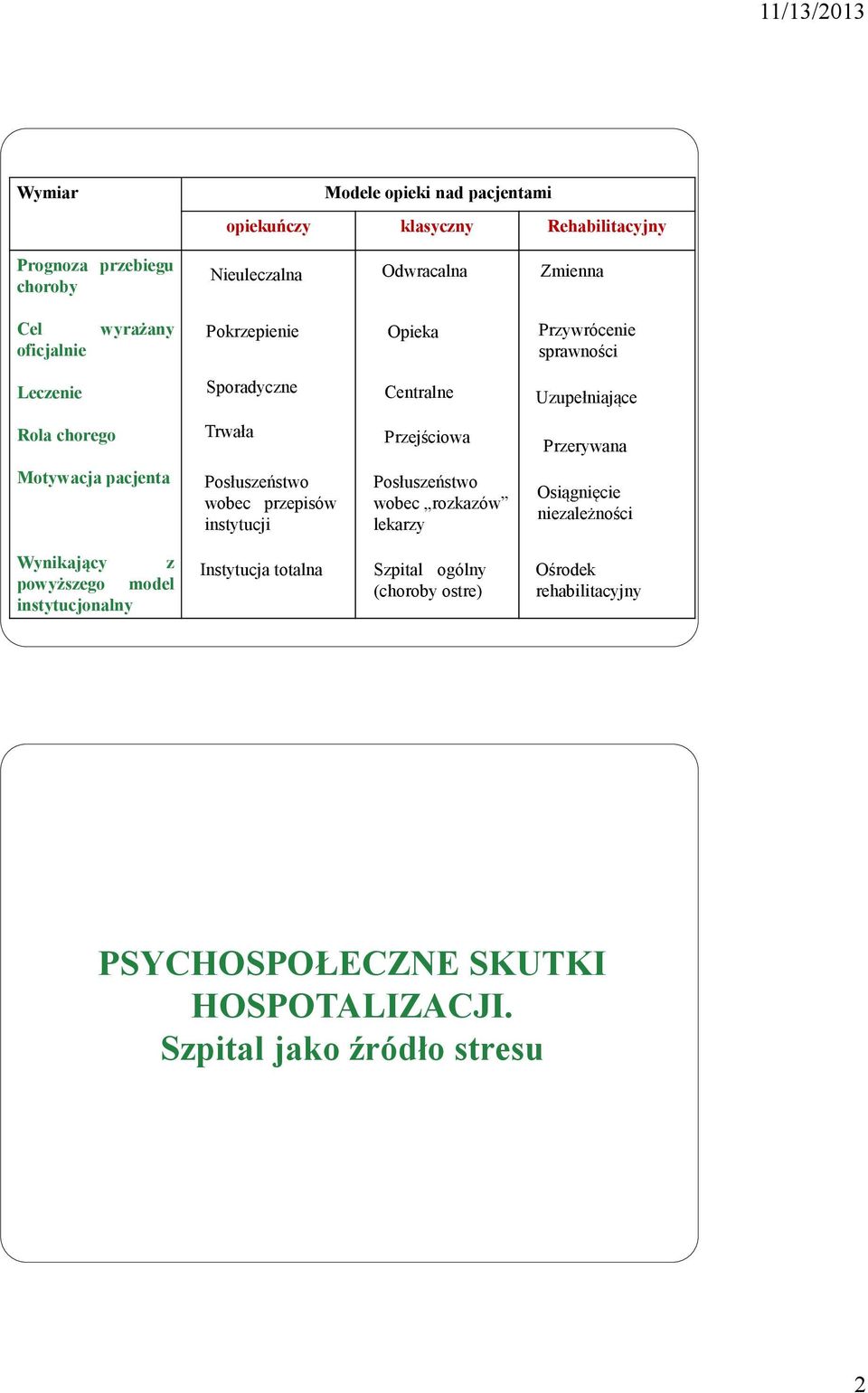 11/13/2013

| Wymiar | Modele opieki nad pacjentami | | |
|---|---|---|---|
| | opiekuńczy | klasyczny | Rehabilitacyjny |
| Prognoza przebiegu choroby | Nieuleczalna | Odwracalna | Zmienna |
| Cel wyrażany oficjalnie | Pokrzepienie | Opieka | Przywrócenie sprawności |
| Leczenie | Sporadyczne | Centralne | Uzupełniające |
| Rola chorego | Trwała | Przejściowa | Przerywana |
| Motywacja pacjenta | Posłuszeństwo wobec przepisów instytucji | Posłuszeństwo wobec „rozkazów” lekarzy | Osiągnięcie niezależności |
| Wynikający z powyższego model instytucjonalny | Instytucja totalna | Szpital ogólny (choroby ostre) | Ośrodek rehabilitacyjny |

PSYCHOSPOŁECZNE SKUTKI HOSPOTALIZACJI.
Szpital jako źródło stresu

2